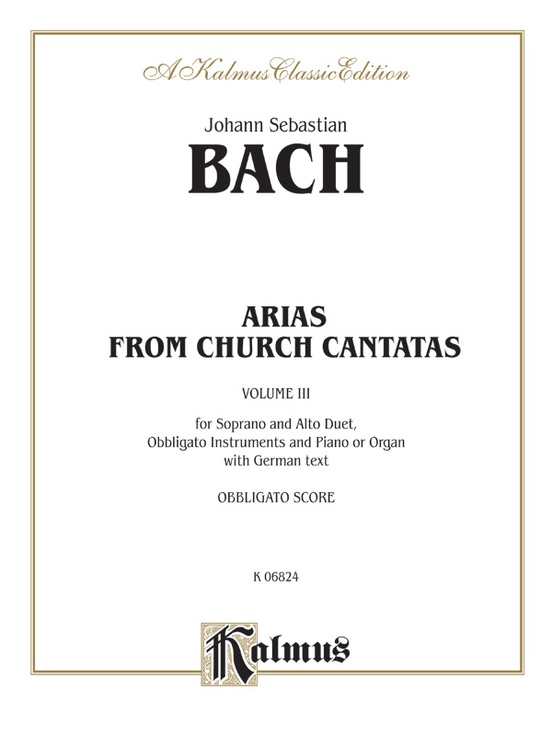 A Kalmus Classic Edition

Johann Sebastian

BACH

ARIAS
FROM CHURCH CANTATAS

VOLUME III

for Soprano and Alto Duet,
Obbligato Instruments and Piano or Organ
with German text

OBBLIGATO SCORE

K 06824

Kalmus